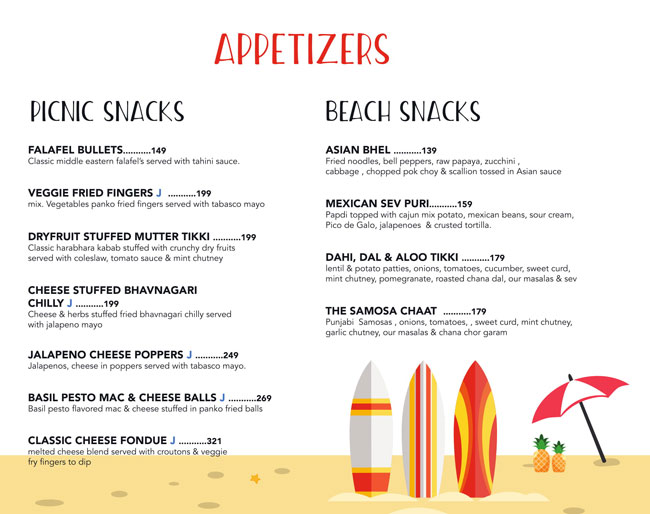 APPETIZERS

PICNIC SNACKS

FALAFEL BULLETS...........149
Classic middle eastern falafel's served with tahini sauce.

VEGGIE FRIED FINGERS J ...........199
mix. Vegetables panko fried fingers served with tabasco mayo

DRYFRUIT STUFFED MUTTER TIKKI ...........199
Classic harabhara kabab stuffed with crunchy dry fruits served with coleslaw, tomato sauce & mint chutney

CHEESE STUFFED BHAVNAGARI CHILLY J ...........199
Cheese & herbs stuffed fried bhavnagari chilly served with jalapeno mayo

JALAPENO CHEESE POPPERS J ...........249
Jalapenos, cheese in poppers served with tabasco mayo.

BASIL PESTO MAC & CHEESE BALLS J ...........269
Basil pesto flavored mac & cheese stuffed in panko fried balls

CLASSIC CHEESE FONDUE J ...........321
melted cheese blend served with croutons & veggie fry fingers to dip

BEACH SNACKS

ASIAN BHEL ...........139
Fried noodles, bell peppers, raw papaya, zucchini , cabbage , chopped pok choy & scallion tossed in Asian sauce

MEXICAN SEV PURI...........159
Papdi topped with cajun mix potato, mexican beans, sour cream, Pico de Galo, jalapenoes & crusted tortilla.

DAHI, DAL & ALOO TIKKI ...........179
lentil & potato patties, onions, tomatoes, cucumber, sweet curd, mint chutney, pomegranate, roasted chana dal, our masalas & sev

THE SAMOSA CHAAT ...........179
Punjabi Samosas , onions, tomatoes, , sweet curd, mint chutney, garlic chutney, our masalas & chana chor garam